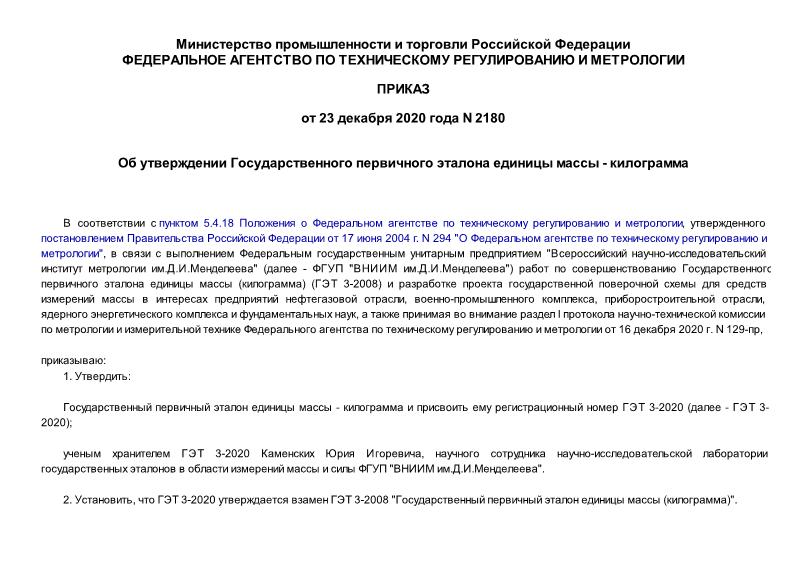 Министерство промышленности и торговли Российской Федерации
ФЕДЕРАЛЬНОЕ АГЕНТСТВО ПО ТЕХНИЧЕСКОМУ РЕГУЛИРОВАНИЮ И МЕТРОЛОГИИ

ПРИКАЗ

от 23 декабря 2020 года N 2180

Об утверждении Государственного первичного эталона единицы массы - килограмма

В соответствии с пунктом 5.4.18 Положения о Федеральном агентстве по техническому регулированию и метрологии, утвержденного постановлением Правительства Российской Федерации от 17 июня 2004 г. N 294 "О Федеральном агентстве по техническому регулированию и метрологии", в связи с выполнением Федеральным государственным унитарным предприятием "Всероссийский научно-исследовательский институт метрологии им.Д.И.Менделеева" (далее - ФГУП "ВНИИМ им.Д.И.Менделеева") работ по совершенствованию Государственного первичного эталона единицы массы (килограмма) (ГЭТ 3-2008) и разработке проекта государственной поверочной схемы для средств измерений массы в интересах предприятий нефтегазовой отрасли, военно-промышленного комплекса, приборостроительной отрасли, ядерного энергетического комплекса и фундаментальных наук, а также принимая во внимание раздел I протокола научно-технической комиссии по метрологии и измерительной технике Федерального агентства по техническому регулированию и метрологии от 16 декабря 2020 г. N 129-пр,

приказываю:
1. Утвердить:

Государственный первичный эталон единицы массы - килограмма и присвоить ему регистрационный номер ГЭТ 3-2020 (далее - ГЭТ 3-2020);

ученым хранителем ГЭТ 3-2020 Каменских Юрия Игоревича, научного сотрудника научно-исследовательской лаборатории государственных эталонов в области измерений массы и силы ФГУП "ВНИИМ им.Д.И.Менделеева".

2. Установить, что ГЭТ 3-2020 утверждается взамен ГЭТ 3-2008 "Государственный первичный эталон единицы массы (килограмма)".